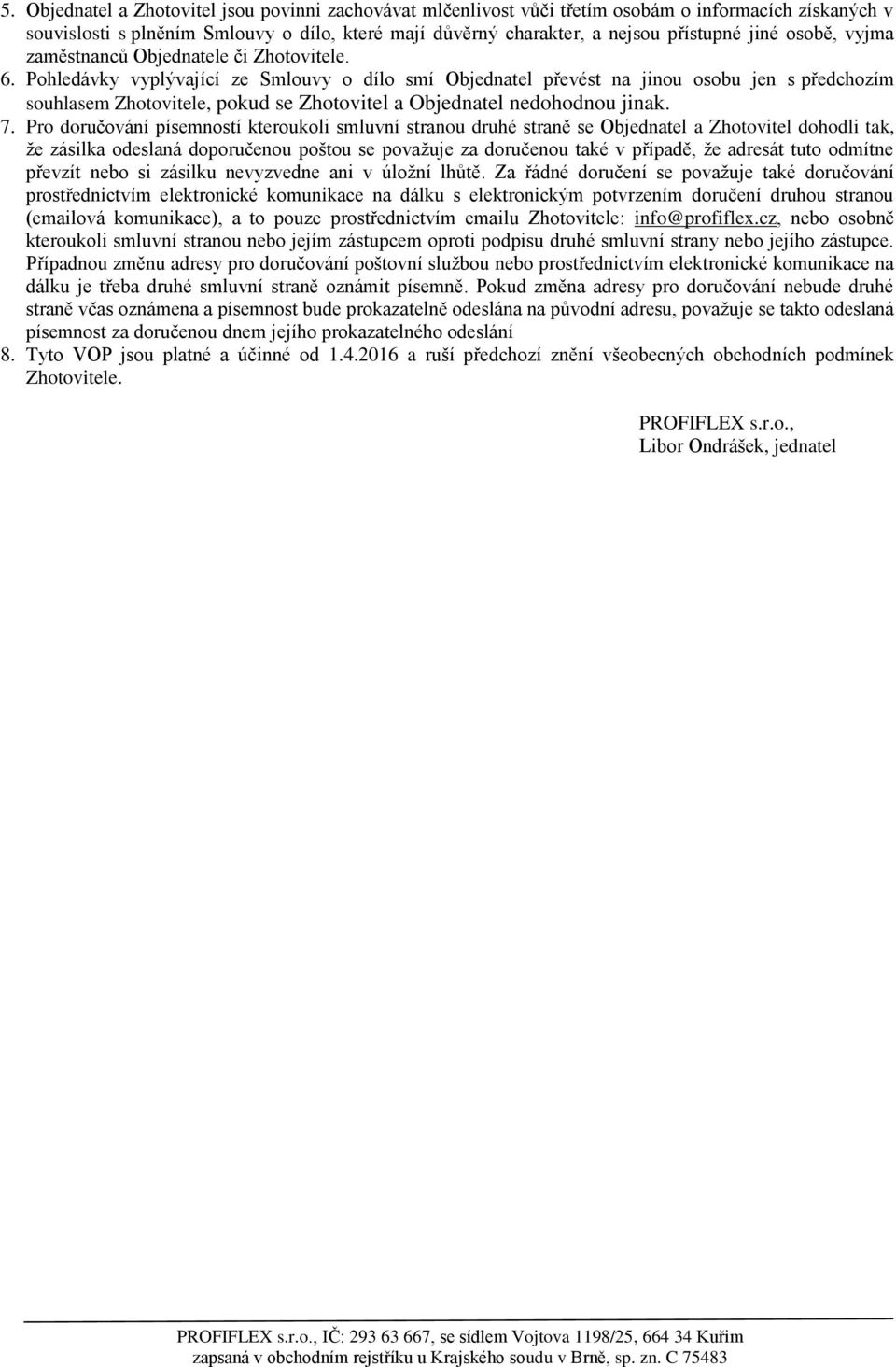 5. Objednatel a Zhotovitel jsou povinni zachovávat mlčenlivost vůči třetím osobám o informacích získaných v souvislosti s plněním Smlouvy o dílo, které mají důvěrný charakter, a nejsou přístupné jiné osobě, vyjma zaměstnanců Objednatele či Zhotovitele.
6. Pohledávky vyplývající ze Smlouvy o dílo smí Objednatel převést na jinou osobu jen s předchozím souhlasem Zhotovitele, pokud se Zhotovitel a Objednatel nedohodnou jinak.
7. Pro doručování písemností kteroukoli smluvní stranou druhé straně se Objednatel a Zhotovitel dohodli tak, že zásilka odeslaná doporučenou poštou se považuje za doručenou také v případě, že adresát tuto odmítne převzít nebo si zásilku nevyzvedne ani v úložní lhůtě. Za řádné doručení se považuje také doručování prostřednictvím elektronické komunikace na dálku s elektronickým potvrzením doručení druhou stranou (emailová komunikace), a to pouze prostřednictvím emailu Zhotovitele: info@profiflex.cz, nebo osobně kteroukoli smluvní stranou nebo jejím zástupcem oproti podpisu druhé smluvní strany nebo jejího zástupce. Případnou změnu adresy pro doručování poštovní službou nebo prostřednictvím elektronické komunikace na dálku je třeba druhé smluvní straně oznámit písemně. Pokud změna adresy pro doručování nebude druhé straně včas oznámena a písemnost bude prokazatelně odeslána na původní adresu, považuje se takto odeslaná písemnost za doručenou dnem jejího prokazatelného odeslání
8. Tyto VOP jsou platné a účinné od 1.4.2016 a ruší předchozí znění všeobecných obchodních podmínek Zhotovitele.

PROFIFLEX s.r.o.,
Libor Ondrášek, jednatel

PROFIFLEX s.r.o., IČ: 293 63 667, se sídlem Vojtova 1198/25, 664 34 Kuřim
zapsaná v obchodním rejstříku u Krajského soudu v Brně, sp. zn. C 75483